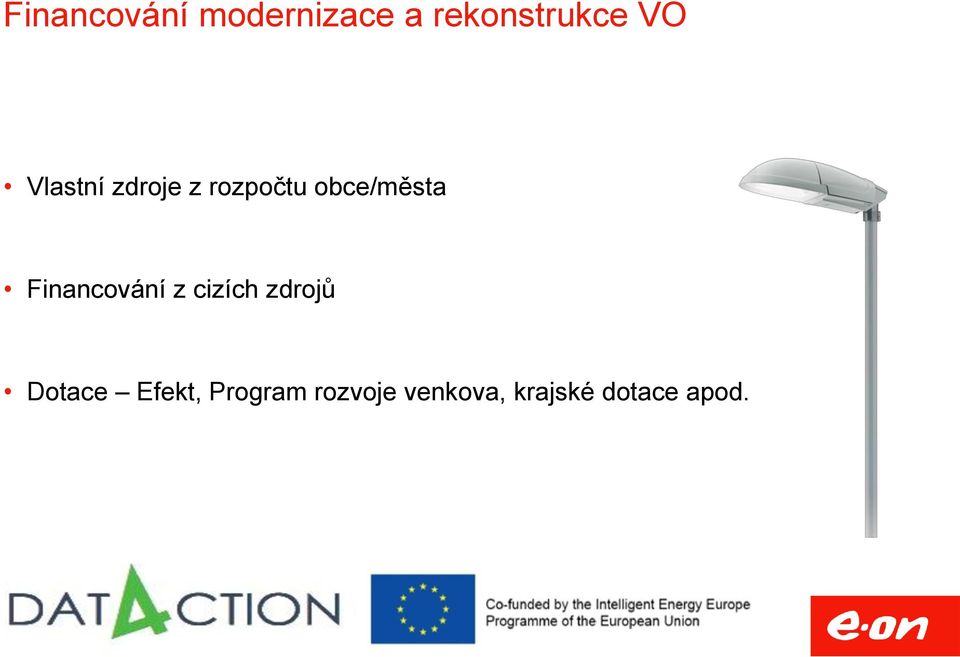 Financování modernizace a rekonstrukce VO

• Vlastní zdroje z rozpočtu obce/města

• Financování z cizích zdrojů

• Dotace – Efekt, Program rozvoje venkova, krajské dotace apod.

DAT4CTION

Co-funded by the Intelligent Energy Europe Programme of the European Union

e·on